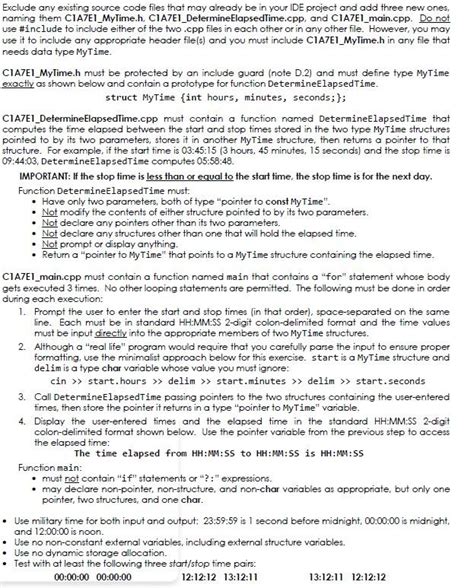 Exclude any existing source code files that may already be in your IDE project and add three new ones, naming them C1A7E1_MyTime.h, C1A7E1_DetermineElapsedTime.cpp, and C1A7E1_main.cpp. Do not use #include to include either of the two .cpp files in each other or in any other file. However, you may use it to include any appropriate header file(s) and you must include C1A7E1_MyTime.h in any file that needs data type MyTime.

C1A7E1_MyTime.h must be protected by an include guard (note D.2) and must define type MyTime exactly as shown below and contain a prototype for function DetermineElapsedTime.

struct MyTime {int hours, minutes, seconds;};

C1A7E1_DetermineElapsedTime.cpp must contain a function named DetermineElapsedTime that computes the time elapsed between the start and stop times stored in the two type MyTime structures pointed to by its two parameters, stores it in another MyTime structure, then returns a pointer to that structure. For example, if the start time is 03:45:15 (3 hours, 45 minutes, 15 seconds) and the stop time is 09:44:03, DetermineElapsedTime computes 05:58:48.

IMPORTANT: If the stop time is less than or equal to the start time, the stop time is for the next day.

Function DetermineElapsedTime must:
• Have only two parameters, both of type "pointer to const MyTime".
• Not modify the contents of either structure pointed to by its two parameters.
• Not declare any pointers other than its two parameters.
• Not declare any structures other than one that will hold the elapsed time.
• Not prompt or display anything.
• Return a "pointer to MyTime" that points to a MyTime structure containing the elapsed time.

C1A7E1_main.cpp must contain a function named main that contains a "for" statement whose body gets executed 3 times. No other looping statements are permitted. The following must be done in order during each execution:
1. Prompt the user to enter the start and stop times (in that order), space-separated on the same line. Each must be in standard HH:MM:SS 2-digit colon-delimited format and the time values must be input directly into the appropriate members of two MyTime structures.
2. Although a "real life" program would require that you carefully parse the input to ensure proper formatting, use the minimalist approach below for this exercise. start is a MyTime structure and delim is a type char variable whose value you must ignore:
cin >> start.hours >> delim >> start.minutes >> delim >> start.seconds
3. Call DetermineElapsedTime passing pointers to the two structures containing the user-entered times, then store the pointer it returns in a type "pointer to MyTime" variable.
4. Display the user-entered times and the elapsed time in the standard HH:MM:SS 2-digit colon-delimited format shown below. Use the pointer variable from the previous step to access the elapsed time:
The time elapsed from HH:MM:SS to HH:MM:SS is HH:MM:SS

Function main:
• must not contain "if" statements or "?:" expressions.
• may declare non-pointer, non-structure, and non-char variables as appropriate, but only one pointer, two structures, and one char.

• Use military time for both input and output: 23:59:59 is 1 second before midnight, 00:00:00 is midnight, and 12:00:00 is noon.
• Use no non-constant external variables, including external structure variables.
• Use no dynamic storage allocation.
• Test with at least the following three start/stop time pairs:
00:00:00 00:00:00 12:12:12 13:12:11 13:12:11 12:12:12